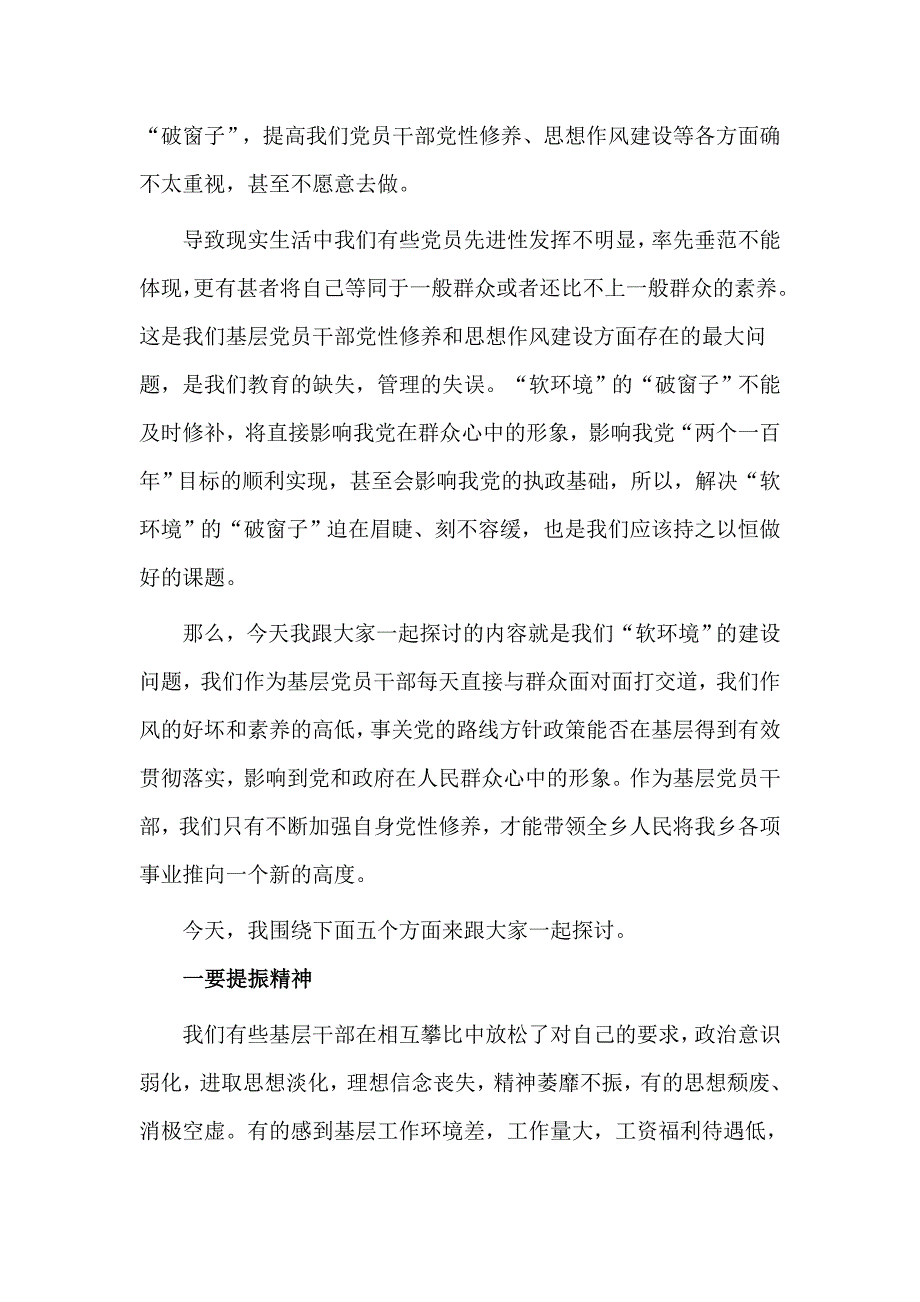 “破窗子”，提高我们党员干部党性修养、思想作风建设等各方面确不太重视，甚至不愿意去做。

导致现实生活中我们有些党员先进性发挥不明显，率先垂范不能体现，更有甚者将自己等同于一般群众或者还比不上一般群众的素养。这是我们基层党员干部党性修养和思想作风建设方面存在的最大问题，是我们教育的缺失，管理的失误。“软环境”的“破窗子”不能及时修补，将直接影响我党在群众心中的形象，影响我党“两个一百年”目标的顺利实现，甚至会影响我党的执政基础，所以，解决“软环境”的“破窗子”迫在眉睫、刻不容缓，也是我们应该持之以恒做好的课题。

那么，今天我跟大家一起探讨的内容就是我们“软环境”的建设问题，我们作为基层党员干部每天直接与群众面对面打交道，我们作风的好坏和素养的高低，事关党的路线方针政策能否在基层得到有效贯彻落实，影响到党和政府在人民群众心中的形象。作为基层党员干部，我们只有不断加强自身党性修养，才能带领全乡人民将我乡各项事业推向一个新的高度。

今天，我围绕下面五个方面来跟大家一起探讨。

一要提振精神

我们有些基层干部在相互攀比中放松了对自己的要求，政治意识弱化，进取思想淡化，理想信念丧失，精神萎靡不振，有的思想颓废、消极空虚。有的感到基层工作环境差，工作量大，工资福利待遇低，